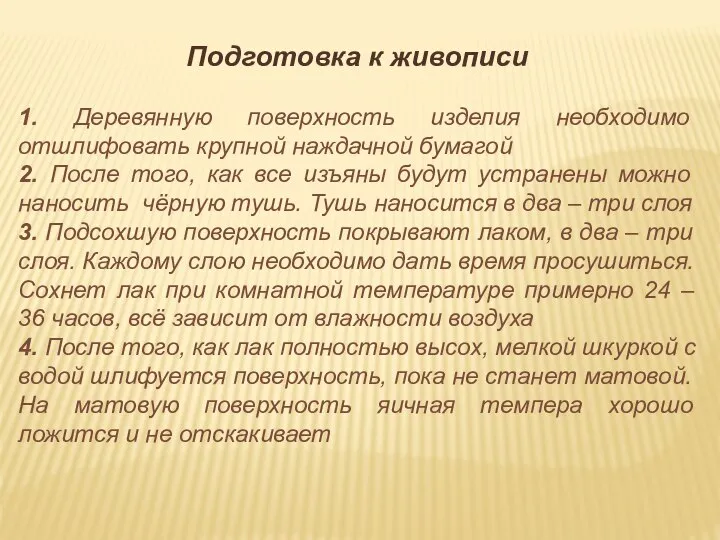 Подготовка к живописи

1. Деревянную поверхность изделия необходимо отшлифовать крупной наждачной бумагой
2. После того, как все изъяны будут устранены можно наносить чёрную тушь. Тушь наносится в два – три слоя
3. Подсохшую поверхность покрывают лаком, в два – три слоя. Каждому слою необходимо дать время просушиться. Сохнет лак при комнатной температуре примерно 24 – 36 часов, всё зависит от влажности воздуха
4. После того, как лак полностью высох, мелкой шкуркой с водой шлифуется поверхность, пока не станет матовой. На матовую поверхность яичная темпера хорошо ложится и не отскакивает